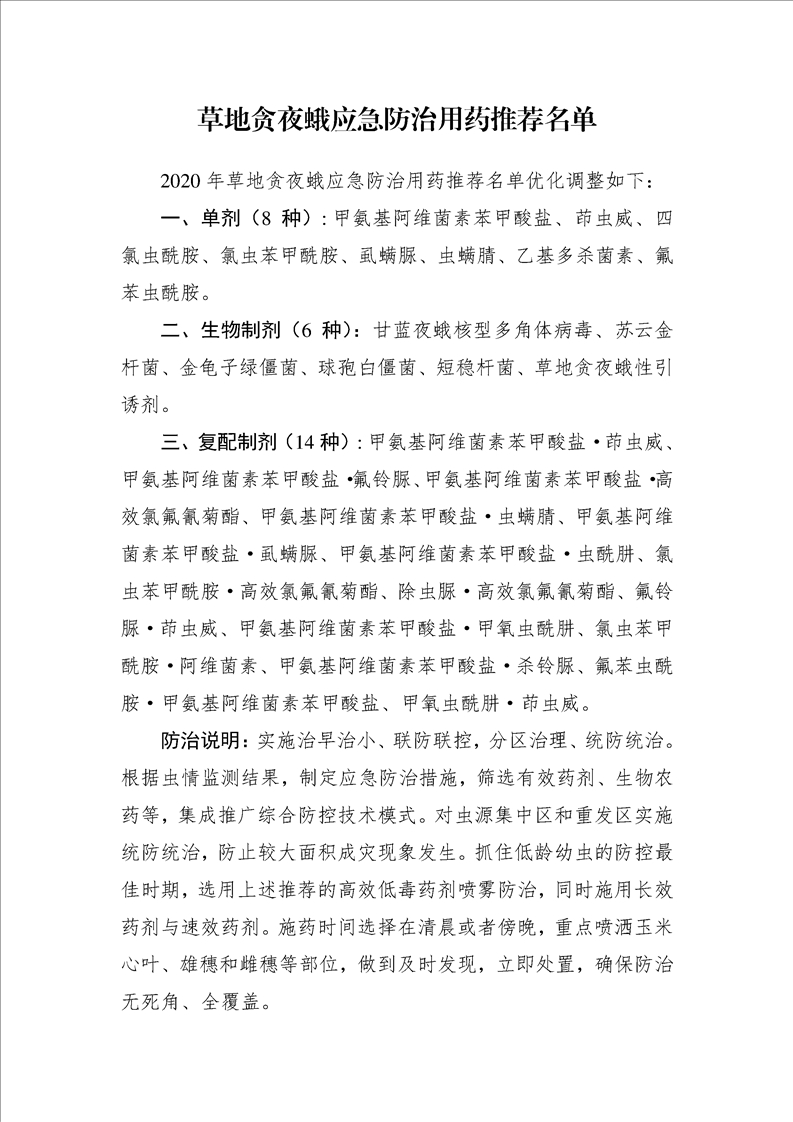 草地贪夜蛾应急防治用药推荐名单

2020 年草地贪夜蛾应急防治用药推荐名单优化调整如下：

一、单剂（8 种）：甲氨基阿维菌素苯甲酸盐、茚虫威、四氯虫酰胺、氯虫苯甲酰胺、虱螨脲、虫螨腈、乙基多杀菌素、氟苯虫酰胺。

二、生物制剂（6 种）：甘蓝夜蛾核型多角体病毒、苏云金杆菌、金龟子绿僵菌、球孢白僵菌、短稳杆菌、草地贪夜蛾性引诱剂。

三、复配制剂（14 种）：甲氨基阿维菌素苯甲酸盐·茚虫威、甲氨基阿维菌素苯甲酸盐·氟铃脲、甲氨基阿维菌素苯甲酸盐·高效氯氟氰菊酯、甲氨基阿维菌素苯甲酸盐·虫螨腈、甲氨基阿维菌素苯甲酸盐·虱螨脲、甲氨基阿维菌素苯甲酸盐·虫酰肼、氯虫苯甲酰胺·高效氯氟氰菊酯、除虫脲·高效氯氟氰菊酯、氟铃脲·茚虫威、甲氨基阿维菌素苯甲酸盐·甲氧虫酰肼、氯虫苯甲酰胺·阿维菌素、甲氨基阿维菌素苯甲酸盐·杀铃脲、氟苯虫酰胺·甲氨基阿维菌素苯甲酸盐、甲氧虫酰肼·茚虫威。

防治说明：实施治早治小、联防联控，分区治理、统防统治。根据虫情监测结果，制定应急防治措施，筛选有效药剂、生物农药等，集成推广综合防控技术模式。对虫源集中区和重发区实施统防统治，防止较大面积成灾现象发生。抓住低龄幼虫的防控最佳时期，选用上述推荐的高效低毒药剂喷雾防治，同时施用长效药剂与速效药剂。施药时间选择在清晨或者傍晚，重点喷洒玉米心叶、雄穗和雌穗等部位，做到及时发现，立即处置，确保防治无死角、全覆盖。